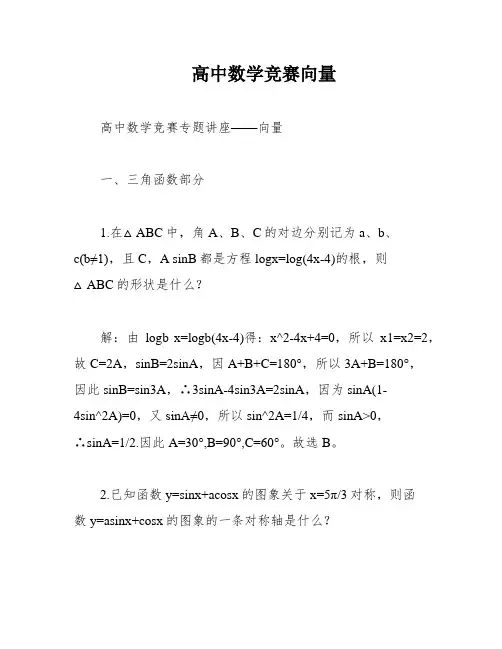 高中数学竞赛向量

高中数学竞赛专题讲座——向量

一、三角函数部分

1.在△ABC中，角A、B、C的对边分别记为a、b、c(b≠1)，且C，A sinB都是方程logx=log(4x-4)的根，则△ABC的形状是什么？

解：由 logb x=logb(4x-4)得：x^2-4x+4=0，所以 x1=x2=2，故C=2A，sinB=2sinA，因A+B+C=180°，所以3A+B=180°，因此sinB=sin3A，∴3sinA-4sin3A=2sinA，因为sinA(1-4sin^2A)=0，又sinA≠0，所以sin^2A=1/4，而sinA>0，∴sinA=1/2.因此A=30°,B=90°,C=60°。故选B。

2.已知函数y=sinx+acosx的图象关于x=5π/3对称，则函数y=asinx+cosx的图象的一条对称轴是什么？